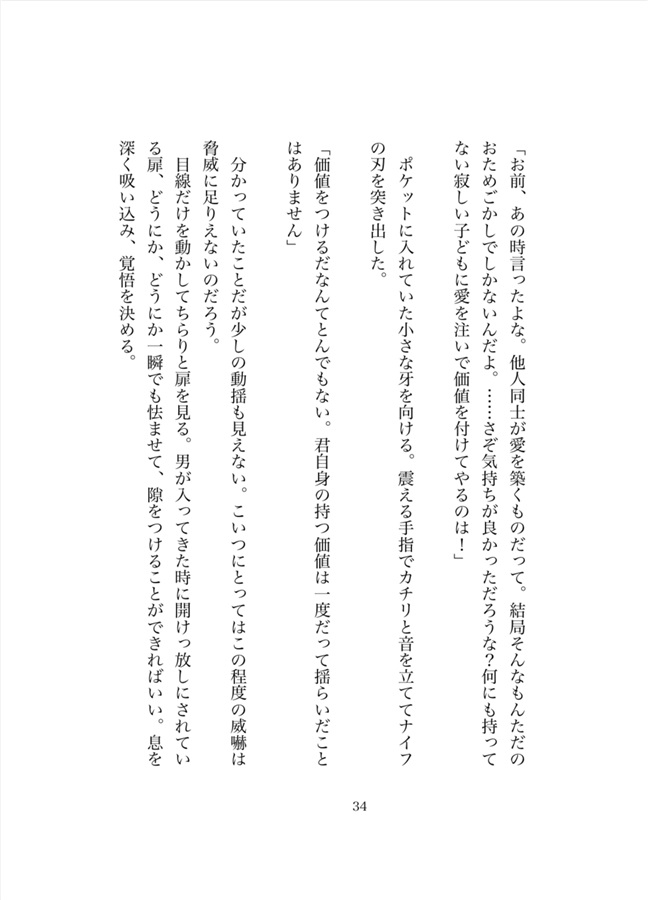 「お前、あの時言ったよな。他人同士が愛を築くものだって。結局そんなもんただのおためごかしでしかないんだよ。……さぞ気持ちが良かっただろうな？何にも持ってない寂しい子どもに愛を注いで価値を付けてやるのは！」

ポケットに入れていた小さな牙を向ける。震える手指でカチリと音を立ててナイフの刃を突き出した。

「価値をつけるだなんてとんでもない。君自身の持つ価値は一度だって揺らいだことはありません」

分かっていたことだが少しの動揺も見えない。こいつにとってはこの程度の威嚇は脅威に足りえないのだろう。

目線だけを動かしてちらりと扉を見る。男が入ってきた時に開けっ放しにされている扉、どうにか、どうにか一瞬でも怯ませて、隙をつけることができればいい。息を深く吸い込み、覚悟を決める。

34